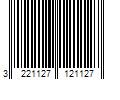 3 221127 121127